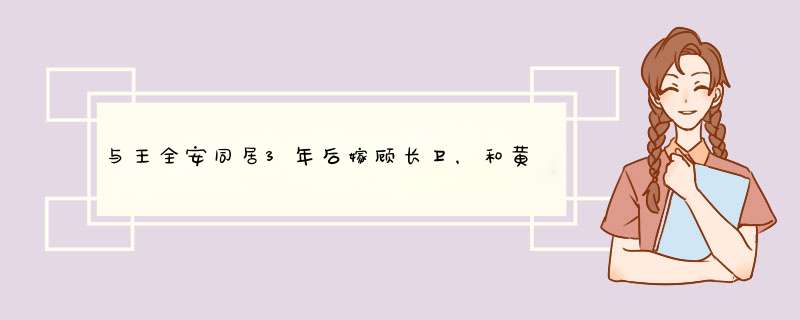 与王全安同居3年后嫁顾长卫，和黄